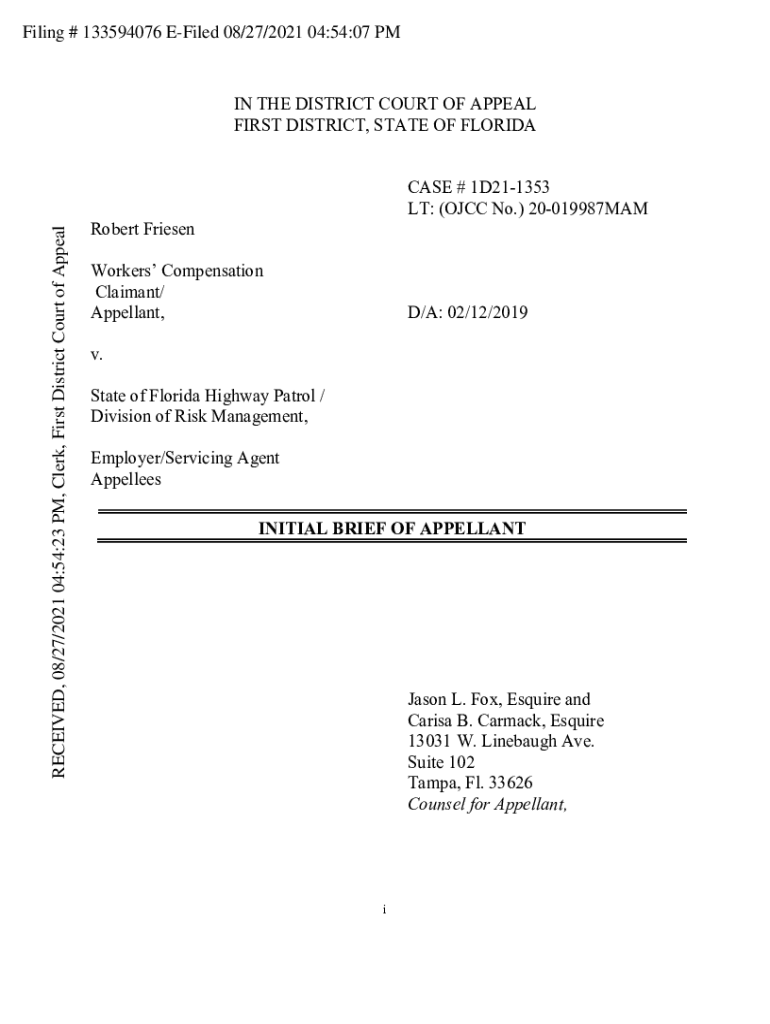 Filing # 133594076 E-Filed 08/27/2021 04:54:07 PM

RECEIVED, 08/27/2021 04:54:23 PM, Clerk, First District Court of Appeal

IN THE DISTRICT COURT OF APPEAL
FIRST DISTRICT, STATE OF FLORIDA

CASE # 1D21-1353
LT: (OJCC No.) 20-019987MAM

Robert Friesen

Workers' Compensation Claimant/
Appellant,

D/A: 02/12/2019

v.

State of Florida Highway Patrol /
Division of Risk Management,

Employer/Servicing Agent
Appellees

INITIAL BRIEF OF APPELLANT

Jason L. Fox, Esquire and
Carisa B. Carmack, Esquire
13031 W. Linebaugh Ave.
Suite 102
Tampa, Fl. 33626
Counsel for Appellant,

i